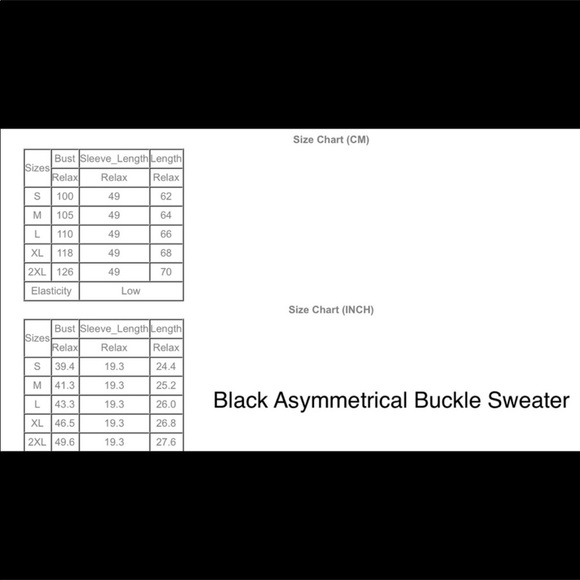 Size Chart (CM)

| Sizes | Bust | Sleeve_Length | Length |
|---|---|---|---|
| | Relax | Relax | Relax |
| S | 100 | 49 | 62 |
| M | 105 | 49 | 64 |
| L | 110 | 49 | 66 |
| XL | 118 | 49 | 68 |
| 2XL | 126 | 49 | 70 |
| Elasticity | Low | | |

Size Chart (INCH)

| Sizes | Bust | Sleeve_Length | Length |
|---|---|---|---|
| | Relax | Relax | Relax |
| S | 39.4 | 19.3 | 24.4 |
| M | 41.3 | 19.3 | 25.2 |
| L | 43.3 | 19.3 | 26.0 |
| XL | 46.5 | 19.3 | 26.8 |
| 2XL | 49.6 | 19.3 | 27.6 |

Black Asymmetrical Buckle Sweater